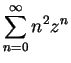 $\sum_{n=0}^{\infty} n^2 z^n$